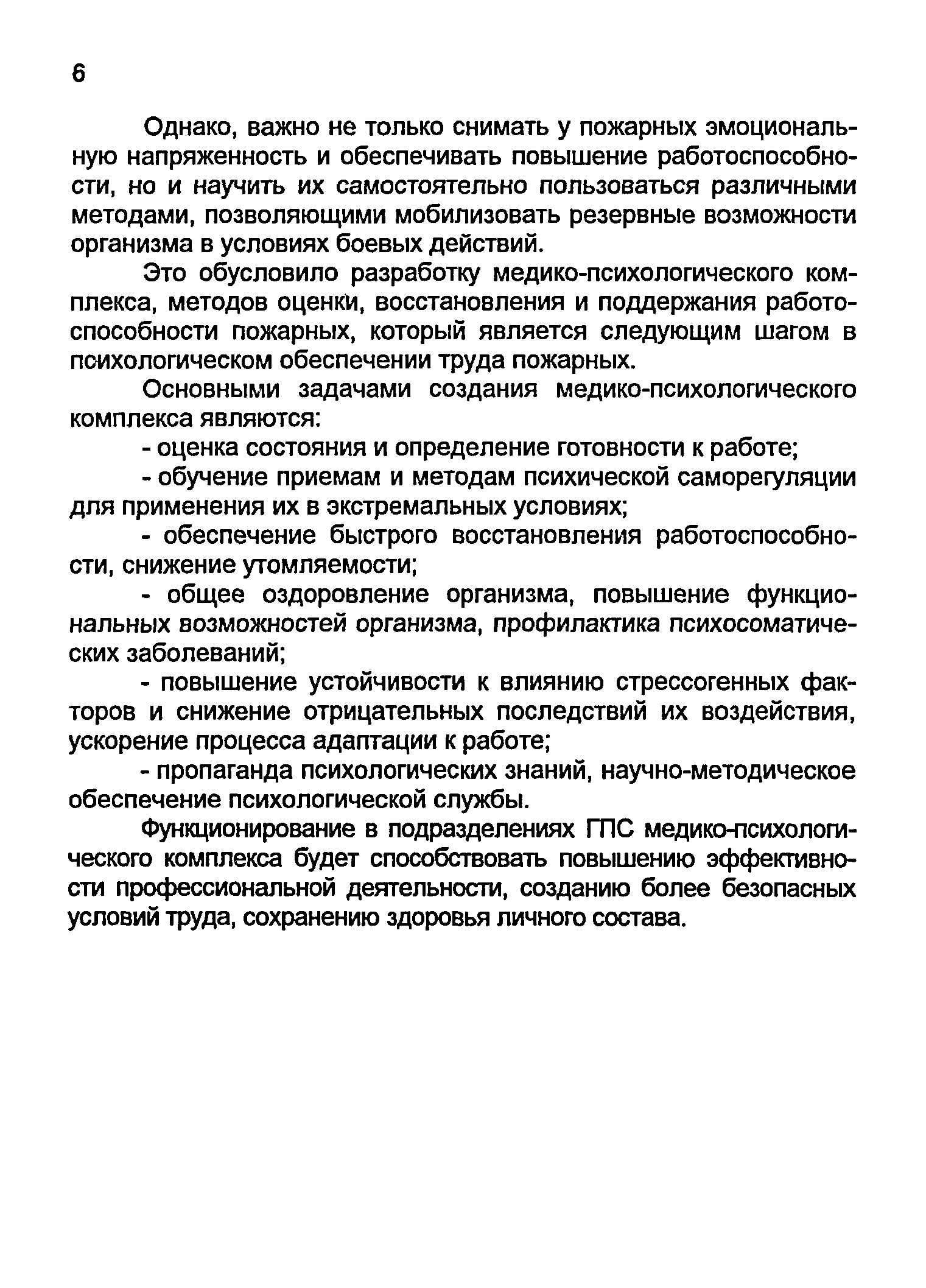 6

Однако, важно не только снимать у пожарных эмоциональную напряженность и обеспечивать повышение работоспособности, но и научить их самостоятельно пользоваться различными методами, позволяющими мобилизовать резервные возможности организма в условиях боевых действий.

Это обусловило разработку медико-психологического комплекса, методов оценки, восстановления и поддержания работоспособности пожарных, который является следующим шагом в психологическом обеспечении труда пожарных.

Основными задачами создания медико-психологического комплекса являются:

- оценка состояния и определение готовности к работе;

- обучение приемам и методам психической саморегуляции для применения их в экстремальных условиях;

- обеспечение быстрого восстановления работоспособности, снижение утомляемости;

- общее оздоровление организма, повышение функциональных возможностей организма, профилактика психосоматических заболеваний;

- повышение устойчивости к влиянию стрессогенных факторов и снижение отрицательных последствий их воздействия, ускорение процесса адаптации к работе;

- пропаганда психологических знаний, научно-методическое обеспечение психологической службы.

Функционирование в подразделениях ГПС медико-психологического комплекса будет способствовать повышению эффективности профессиональной деятельности, созданию более безопасных условий труда, сохранению здоровья личного состава.